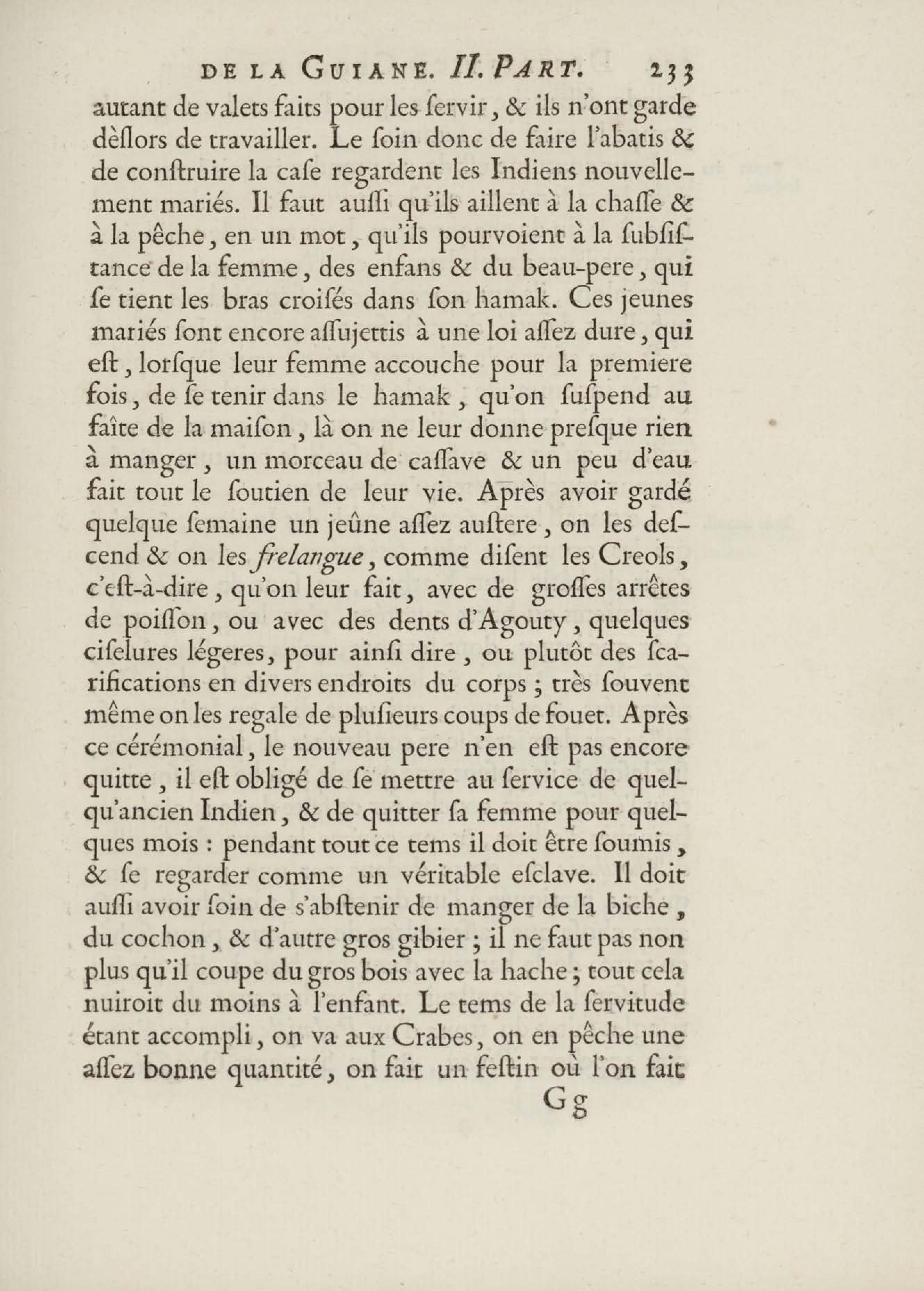 DE LA GUIANE. II. PART. 233

autant de valets faits pour les ſervir, & ils n'ont garde dèſlors de travailler. Le ſoin donc de faire l'abatis & de conſtruire la caſe regardent les Indiens nouvellement mariés. Il faut auſſi qu'ils aillent à la chaſſe & à la pêche, en un mot, qu'ils pourvoient à la ſubſiſtance de la femme, des enfans & du beau-pere, qui ſe tient les bras croiſés dans ſon hamak. Ces jeunes mariés ſont encore aſſujettis à une loi aſſez dure, qui eſt, lorſque leur femme accouche pour la premiere fois, de ſe tenir dans le hamak, qu'on ſuſpend au faîte de la maiſon, là on ne leur donne preſque rien à manger, un morceau de caſſave & un peu d'eau fait tout le ſoutien de leur vie. Après avoir gardé quelque ſemaine un jeûne aſſez auſtere, on les deſcend & on les frelangue, comme diſent les Creols, c'eſt-à-dire, qu'on leur fait, avec de groſſes arrêtes de poiſſon, ou avec des dents d'Agouty, quelques ciſelures légeres, pour ainſi dire, ou plutôt des ſcarifications en divers endroits du corps; très ſouvent même on les regale de pluſieurs coups de fouet. Après ce cérémonial, le nouveau pere n'en eſt pas encore quitte, il eſt obligé de ſe mettre au ſervice de quelqu'ancien Indien, & de quitter ſa femme pour quelques mois : pendant tout ce tems il doit être ſoumis, & ſe regarder comme un véritable eſclave. Il doit auſſi avoir ſoin de s'abſtenir de manger de la biche, du cochon, & d'autre gros gibier; il ne faut pas non plus qu'il coupe du gros bois avec la hache; tout cela nuiroit du moins à l'enfant. Le tems de la ſervitude étant accompli, on va aux Crabes, on en pêche une aſſez bonne quantité, on fait un feſtin où l'on fait

Gg